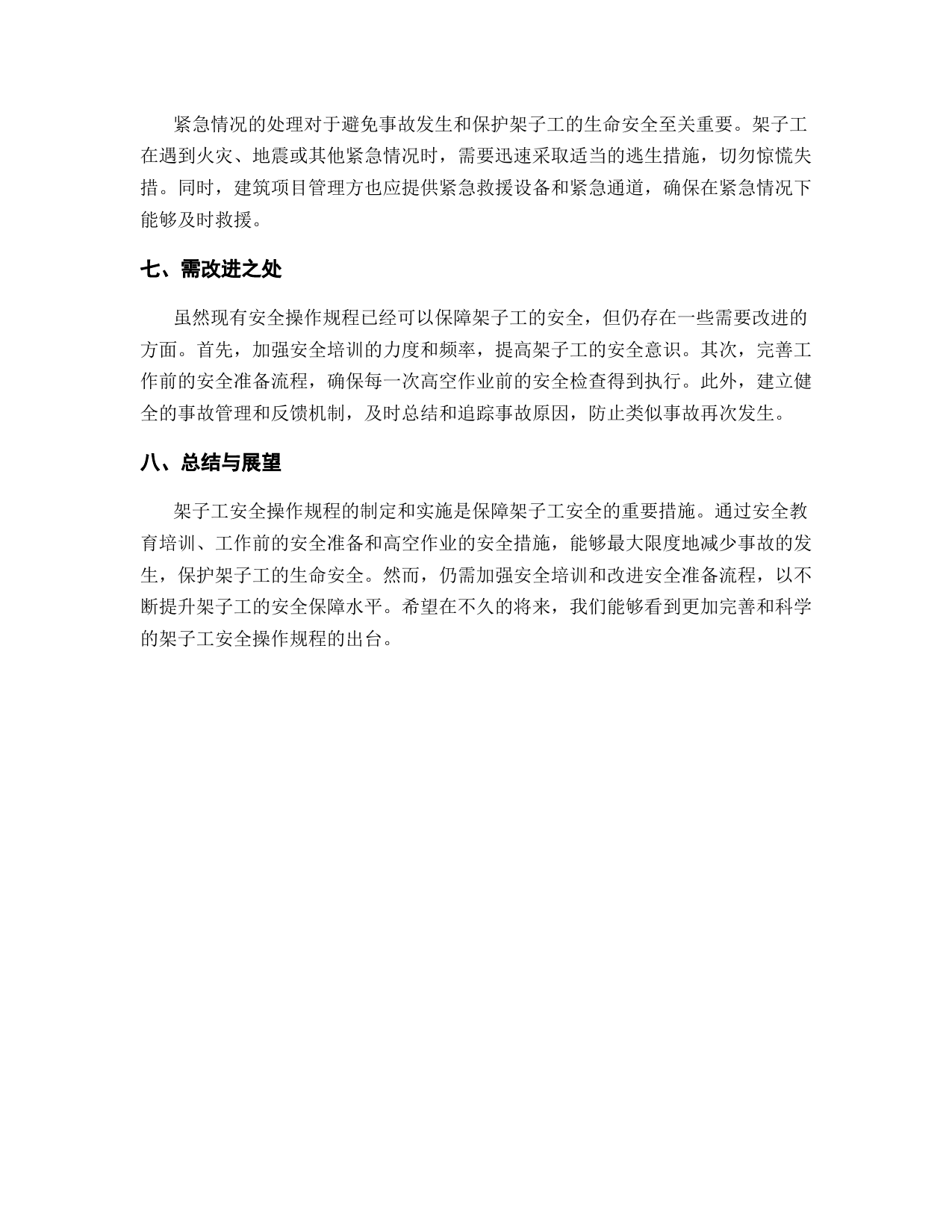 紧急情况的处理对于避免事故发生和保护架子工的生命安全至关重要。架子工在遇到火灾、地震或其他紧急情况时，需要迅速采取适当的逃生措施，切勿惊慌失措。同时，建筑项目管理方也应提供紧急救援设备和紧急通道，确保在紧急情况下能够及时救援。

七、需改进之处

虽然现有安全操作规程已经可以保障架子工的安全，但仍存在一些需要改进的方面。首先，加强安全培训的力度和频率，提高架子工的安全意识。其次，完善工作前的安全准备流程，确保每一次高空作业前的安全检查得到执行。此外，建立健全的事故管理和反馈机制，及时总结和追踪事故原因，防止类似事故再次发生。

八、总结与展望

架子工安全操作规程的制定和实施是保障架子工安全的重要措施。通过安全教育培训、工作前的安全准备和高空作业的安全措施，能够最大限度地减少事故的发生，保护架子工的生命安全。然而，仍需加强安全培训和改进安全准备流程，以不断提升架子工的安全保障水平。希望在不久的将来，我们能够看到更加完善和科学的架子工安全操作规程的出台。